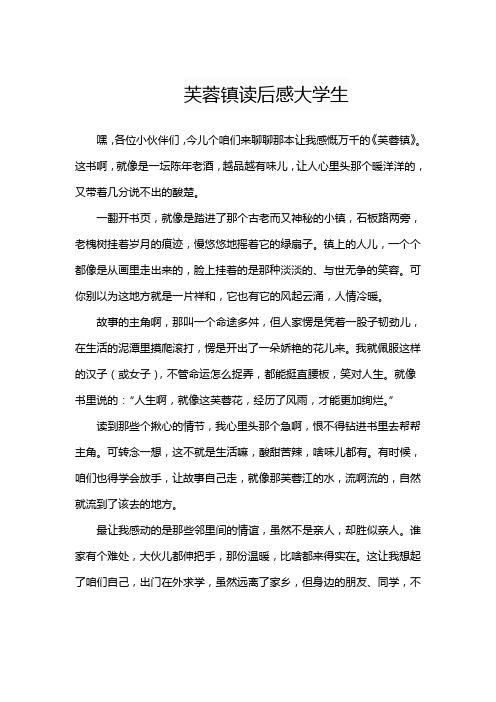 芙蓉镇读后感大学生

嘿，各位小伙伴们，今儿个咱们来聊聊那本让我感慨万千的《芙蓉镇》。这书啊，就像是一坛陈年老酒，越品越有味儿，让人心里头那个暖洋洋的，又带着几分说不出的酸楚。

一翻开书页，就像是踏进了那个古老而又神秘的小镇，石板路两旁，老槐树挂着岁月的痕迹，慢悠悠地摇着它的绿扇子。镇上的人儿，一个个都像是从画里走出来的，脸上挂着的是那种淡淡的、与世无争的笑容。可你别以为这地方就是一片祥和，它也有它的风起云涌，人情冷暖。

故事的主角啊，那叫一个命途多舛，但人家愣是凭着一股子韧劲儿，在生活的泥潭里摸爬滚打，愣是开出了一朵娇艳的花儿来。我就佩服这样的汉子（或女子），不管命运怎么捉弄，都能挺直腰板，笑对人生。就像书里说的："人生啊，就像这芙蓉花，经历了风雨，才能更加绚烂。"

读到那些个揪心的情节，我心里头那个急啊，恨不得钻进书里去帮帮主角。可转念一想，这不就是生活嘛，酸甜苦辣，啥味儿都有。有时候，咱们也得学会放手，让故事自己走，就像那芙蓉江的水，流啊流的，自然就流到了该去的地方。

最让我感动的是那些邻里间的情谊，虽然不是亲人，却胜似亲人。谁家有个难处，大伙儿都伸把手，那份温暖，比啥都来得实在。这让我想起了咱们自己，出门在外求学，虽然远离了家乡，但身边的朋友、同学，不